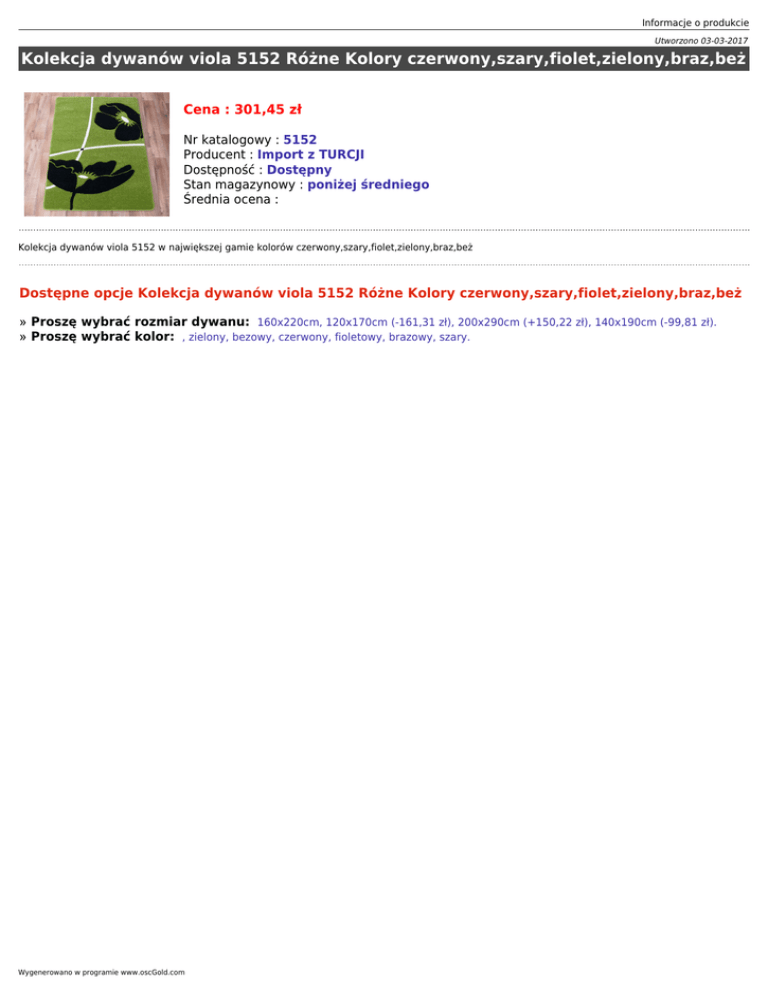 Informacje o produkcie

Utworzono 03-03-2017

Kolekcja dywanów viola 5152 Różne Kolory czerwony,szary,fiolet,zielony,braz,beż

Cena : 301,45 zł

Nr katalogowy : 5152
Producent : Import z TURCJI
Dostępność : Dostępny
Stan magazynowy : poniżej średniego
Średnia ocena :

Kolekcja dywanów viola 5152 w największej gamie kolorów czerwony,szary,fiolet,zielony,braz,beż

Dostępne opcje Kolekcja dywanów viola 5152 Różne Kolory czerwony,szary,fiolet,zielony,braz,beż

» Proszę wybrać rozmiar dywanu: 160x220cm, 120x170cm (-161,31 zł), 200x290cm (+150,22 zł), 140x190cm (-99,81 zł).
» Proszę wybrać kolor: , zielony, bezowy, czerwony, fioletowy, brazowy, szary.

Wygenerowano w programie www.oscGold.com